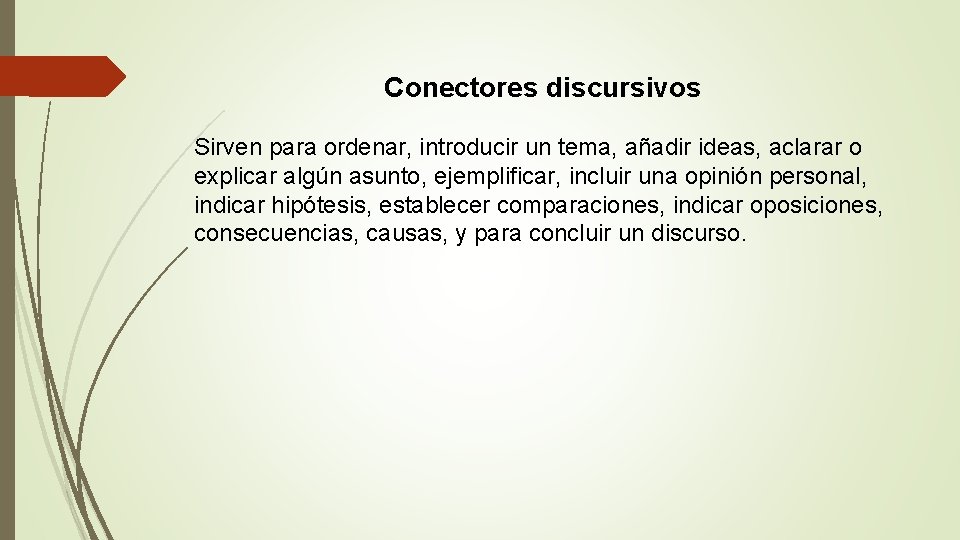 Conectores discursivos

Sirven para ordenar, introducir un tema, añadir ideas, aclarar o explicar algún asunto, ejemplificar, incluir una opinión personal, indicar hipótesis, establecer comparaciones, indicar oposiciones, consecuencias, causas, y para concluir un discurso.